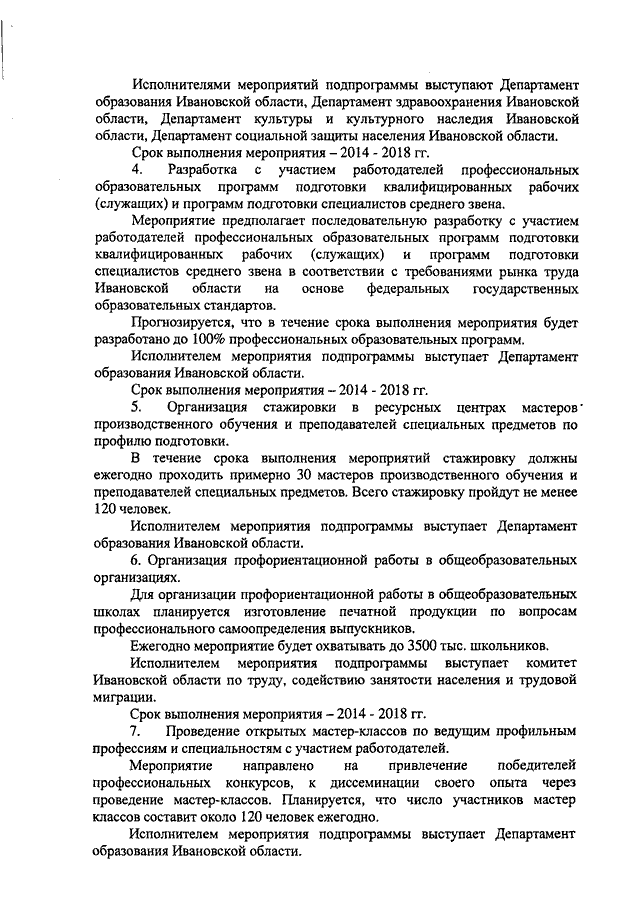 Исполнителями мероприятий подпрограммы выступают Департамент образования Ивановской области, Департамент здравоохранения Ивановской области, Департамент культуры и культурного наследия Ивановской области, Департамент социальной защиты населения Ивановской области.

Срок выполнения мероприятия – 2014 - 2018 гг.

4. Разработка с участием работодателей профессиональных образовательных программ подготовки квалифицированных рабочих (служащих) и программ подготовки специалистов среднего звена.

Мероприятие предполагает последовательную разработку с участием работодателей профессиональных образовательных программ подготовки квалифицированных рабочих (служащих) и программ подготовки специалистов среднего звена в соответствии с требованиями рынка труда Ивановской области на основе федеральных государственных образовательных стандартов.

Прогнозируется, что в течение срока выполнения мероприятия будет разработано до 100% профессиональных образовательных программ.

Исполнителем мероприятия подпрограммы выступает Департамент образования Ивановской области.

Срок выполнения мероприятия – 2014 - 2018 гг.

5. Организация стажировки в ресурсных центрах мастеров производственного обучения и преподавателей специальных предметов по профилю подготовки.

В течение срока выполнения мероприятий стажировку должны ежегодно проходить примерно 30 мастеров производственного обучения и преподавателей специальных предметов. Всего стажировку пройдут не менее 120 человек.

Исполнителем мероприятия подпрограммы выступает Департамент образования Ивановской области.

6. Организация профориентационной работы в общеобразовательных организациях.

Для организации профориентационной работы в общеобразовательных школах планируется изготовление печатной продукции по вопросам профессионального самоопределения выпускников.

Ежегодно мероприятие будет охватывать до 3500 тыс. школьников.

Исполнителем мероприятия подпрограммы выступает комитет Ивановской области по труду, содействию занятости населения и трудовой миграции.

Срок выполнения мероприятия – 2014 - 2018 гг.

7. Проведение открытых мастер-классов по ведущим профильным профессиям и специальностям с участием работодателей.

Мероприятие направлено на привлечение победителей профессиональных конкурсов, к диссеминации своего опыта через проведение мастер-классов. Планируется, что число участников мастер классов составит около 120 человек ежегодно.

Исполнителем мероприятия подпрограммы выступает Департамент образования Ивановской области.